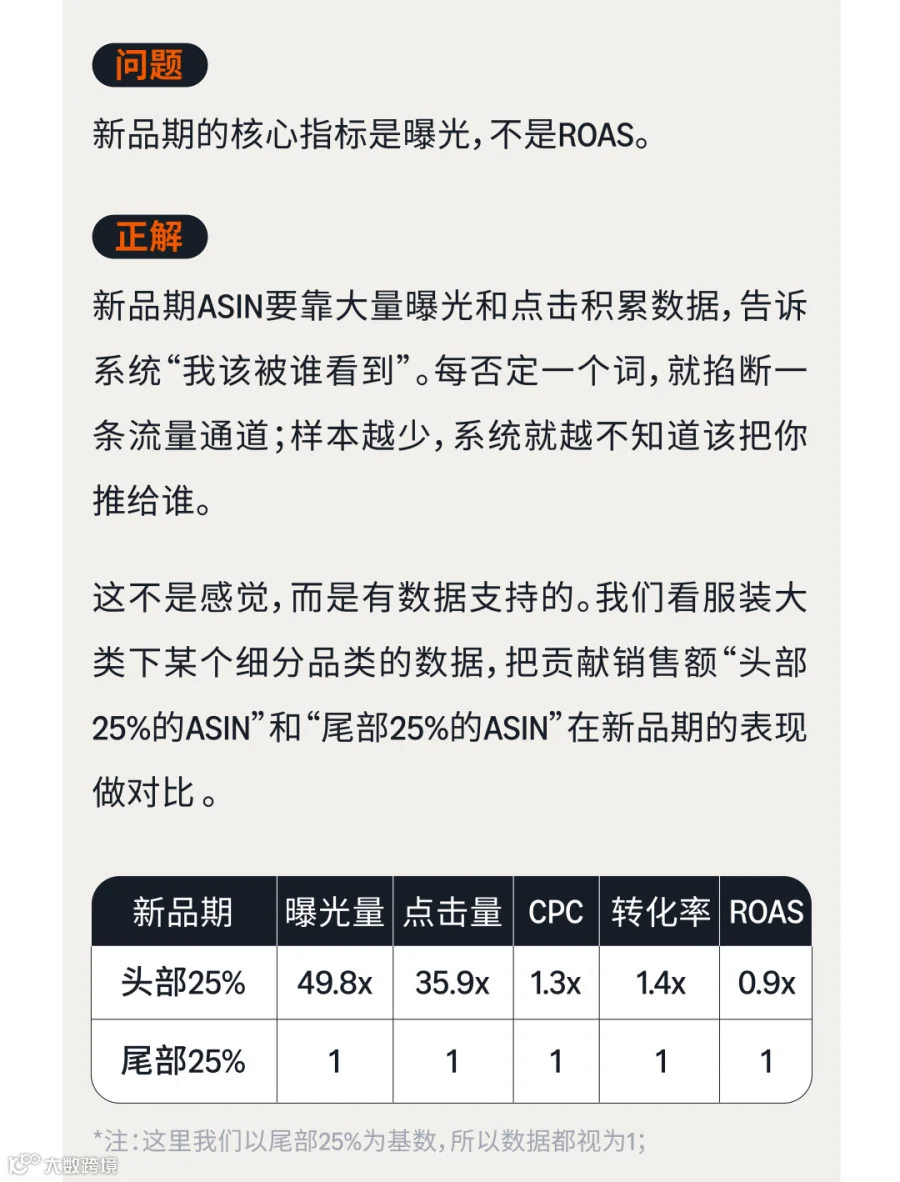 问题

新品期的核心指标是曝光，不是ROAS。

正解

新品期ASIN要靠大量曝光和点击积累数据，告诉系统“我该被谁看到”。每否定一个词，就掐断一条流量通道；样本越少，系统就越不知道该把你推给谁。

这不是感觉，而是有数据支持的。我们看服装大类下某个细分品类的数据，把贡献销售额“头部25%的ASIN”和“尾部25%的ASIN”在新品期的表现做对比。

| 新品期 | 曝光量 | 点击量 | CPC | 转化率 | ROAS |
|---|---|---|---|---|---|
| 头部25% | 49.8x | 35.9x | 1.3x | 1.4x | 0.9x |
| 尾部25% | 1 | 1 | 1 | 1 | 1 |

*注：这里我们以尾部25%为基数，所以数据都视为1；

大数跨境